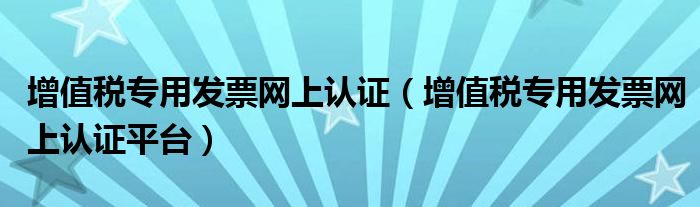 增值税专用发票网上认证（增值税专用发票网上认证平台）